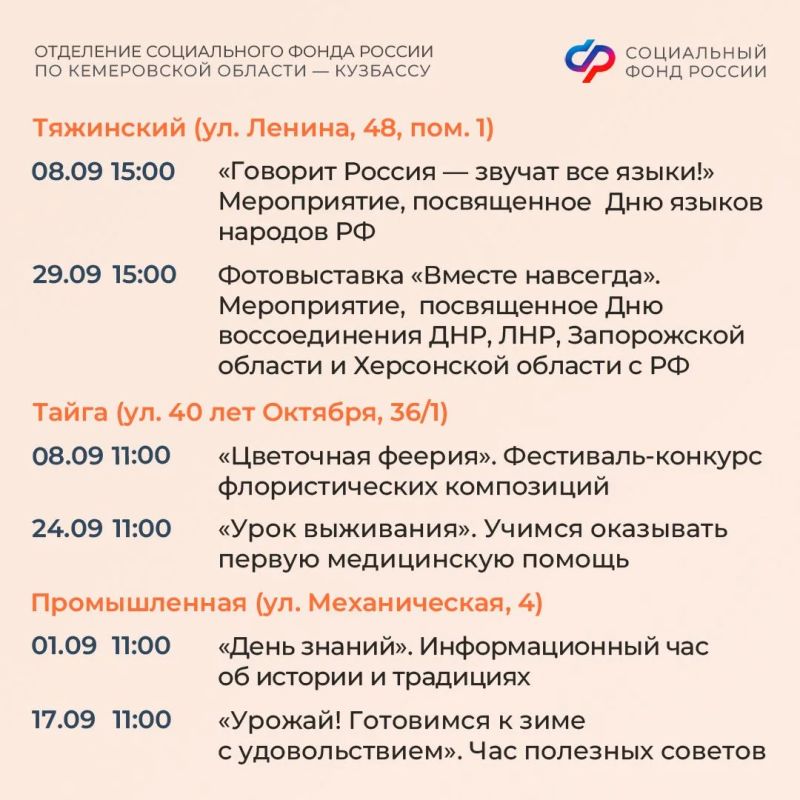 ОТДЕЛЕНИЕ СОЦИАЛЬНОГО ФОНДА РОССИИ ПО КЕМЕРОВСКОЙ ОБЛАСТИ — КУЗБАССУ

СОЦИАЛЬНЫЙ ФОНД РОССИИ

Тяжинский (ул. Ленина, 48, пом. 1)

08.09 15:00 «Говорит Россия — звучат все языки!» Мероприятие, посвященное Дню языков народов РФ

29.09 15:00 Фотовыставка «Вместе навсегда». Мероприятие, посвященное Дню воссоединения ДНР, ЛНР, Запорожской области и Херсонской области с РФ

Тайга (ул. 40 лет Октября, 36/1)

08.09 11:00 «Цветочная феерия». Фестиваль-конкурс флористических композиций

24.09 11:00 «Урок выживания». Учимся оказывать первую медицинскую помощь

Промышленная (ул. Механическая, 4)

01.09 11:00 «День знаний». Информационный час об истории и традициях

17.09 11:00 «Урожай! Готовимся к зиме с удовольствием». Час полезных советов